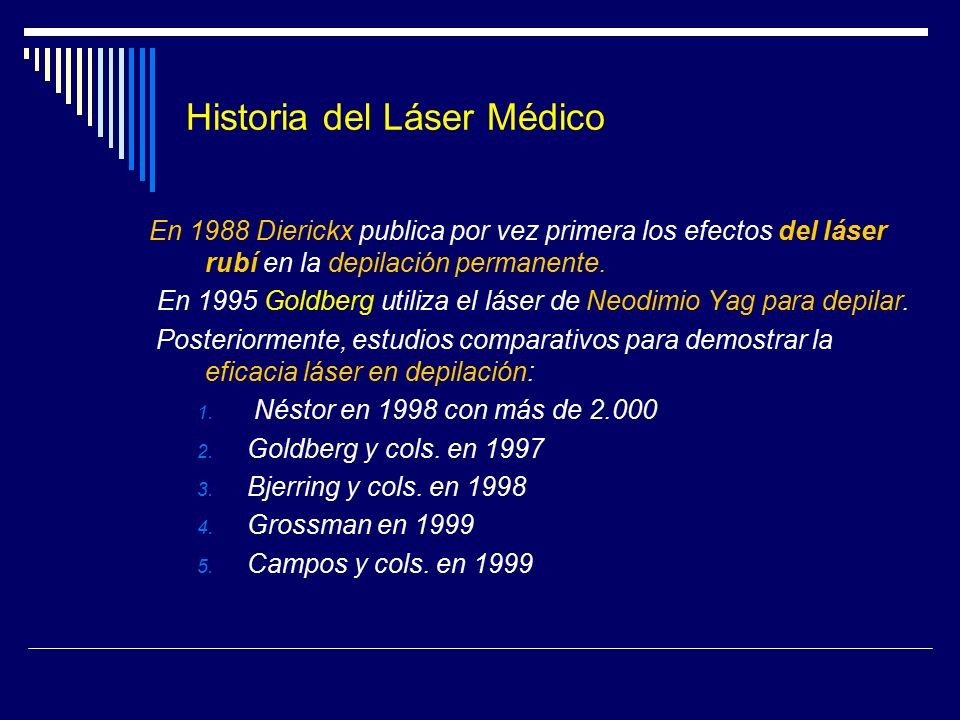 Historia del Láser Médico

En 1988 Dierickx publica por vez primera los efectos del láser rubí en la depilación permanente.

En 1995 Goldberg utiliza el láser de Neodimio Yag para depilar.

Posteriormente, estudios comparativos para demostrar la eficacia láser en depilación:

1. Néstor en 1998 con más de 2.000
2. Goldberg y cols. en 1997
3. Bjerring y cols. en 1998
4. Grossman en 1999
5. Campos y cols. en 1999